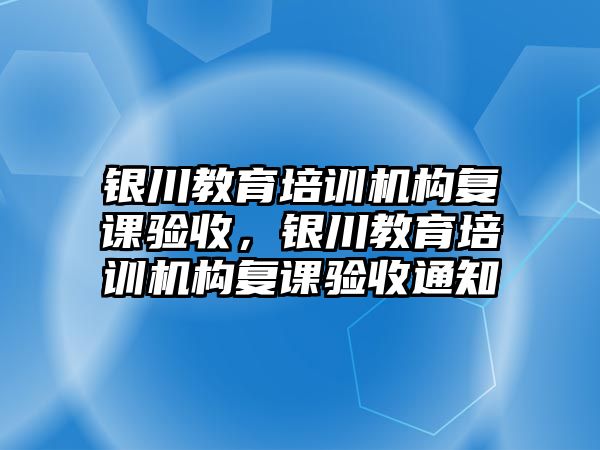 银川教育培训机构复课验收，银川教育培训机构复课验收通知